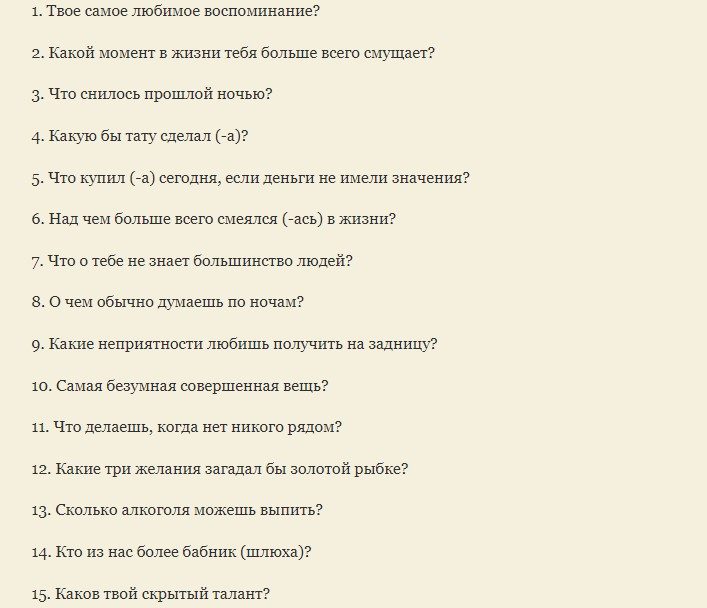 1. Твое самое любимое воспоминание?

2. Какой момент в жизни тебя больше всего смущает?

3. Что снилось прошлой ночью?

4. Какую бы тату сделал (-а)?

5. Что купил (-а) сегодня, если деньги не имели значения?

6. Над чем больше всего смеялся (-ась) в жизни?

7. Что о тебе не знает большинство людей?

8. О чем обычно думаешь по ночам?

9. Какие неприятности любишь получить на задницу?

10. Самая безумная совершенная вещь?

11. Что делаешь, когда нет никого рядом?

12. Какие три желания загадал бы золотой рыбке?

13. Сколько алкоголя можешь выпить?

14. Кто из нас более бабник (шлюха)?

15. Каков твой скрытый талант?